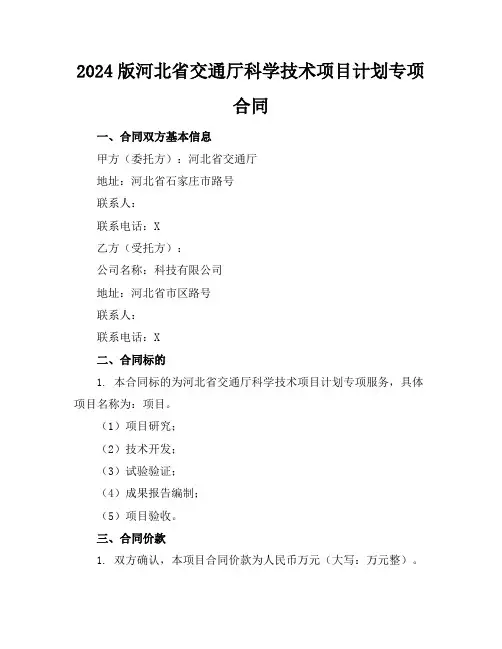 2024版河北省交通厅科学技术项目计划专项合同

一、合同双方基本信息

甲方（委托方）：河北省交通厅

地址：河北省石家庄市路号

联系人：

联系电话：X

乙方（受托方）：

公司名称：科技有限公司

地址：河北省市区路号

联系人：

联系电话：X

二、合同标的

1. 本合同标的为河北省交通厅科学技术项目计划专项服务，具体项目名称为：项目。

（1）项目研究；

（2）技术开发；

（3）试验验证；

（4）成果报告编制；

（5）项目验收。

三、合同价款

1. 双方确认，本项目合同价款为人民币万元（大写：万元整）。